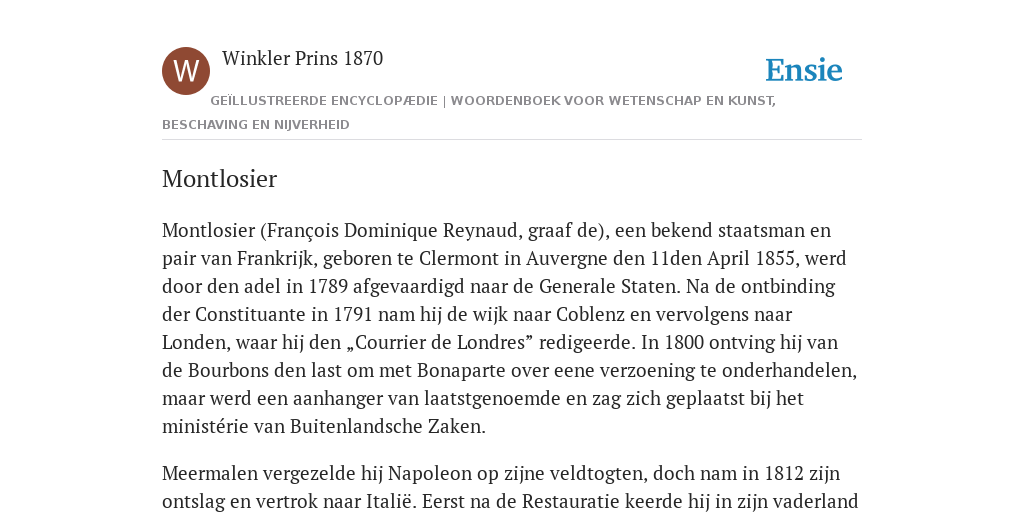 W

Winkler Prins 1870

Ensie

GEÏLLUSTREERDE ENCYCLOPÆDIE | WOORDENBOEK VOOR WETENSCHAP EN KUNST, BESCHAVING EN NIJVERHEID

Montlosier

Montlosier (François Dominique Reynaud, graaf de), een bekend staatsman en pair van Frankrijk, geboren te Clermont in Auvergne den 11den April 1855, werd door den adel in 1789 afgevaardigd naar de Generale Staten. Na de ontbinding der Constituante in 1791 nam hij de wijk naar Coblenz en vervolgens naar Londen, waar hij den „Courrier de Londres” redigeerde. In 1800 ontving hij van de Bourbons den last om met Bonaparte over eene verzoening te onderhandelen, maar werd een aanhanger van laatstgenoemde en zag zich geplaatst bij het ministérie van Buitenlandsche Zaken.

Meermalen vergezelde hij Napoleon op zijne veldtogten, doch nam in 1812 zijn ontslag en vertrok naar Italië. Eerst na de Restauratie keerde hij in zijn vaderland